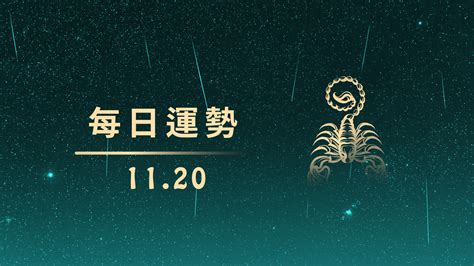 每日運勢

11.20